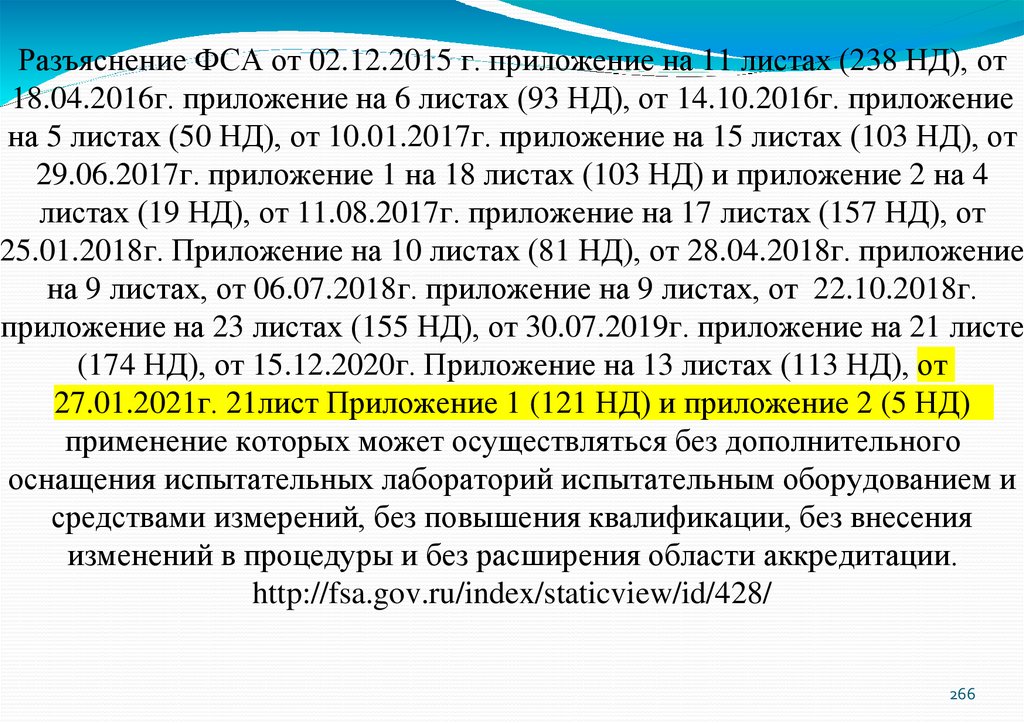 Разъяснение ФСА от 02.12.2015 г. приложение на 11 листах (238 НД), от 18.04.2016г. приложение на 6 листах (93 НД), от 14.10.2016г. приложение на 5 листах (50 НД), от 10.01.2017г. приложение на 15 листах (103 НД), от 29.06.2017г. приложение 1 на 18 листах (103 НД) и приложение 2 на 4 листах (19 НД), от 11.08.2017г. приложение на 17 листах (157 НД), от 25.01.2018г. Приложение на 10 листах (81 НД), от 28.04.2018г. приложение на 9 листах, от 06.07.2018г. приложение на 9 листах, от 22.10.2018г. приложение на 23 листах (155 НД), от 30.07.2019г. приложение на 21 листе (174 НД), от 15.12.2020г. Приложение на 13 листах (113 НД), от 27.01.2021г. 21лист Приложение 1 (121 НД) и приложение 2 (5 НД) применение которых может осуществляться без дополнительного оснащения испытательных лабораторий испытательным оборудованием и средствами измерений, без повышения квалификации, без внесения изменений в процедуры и без расширения области аккредитации. http://fsa.gov.ru/index/staticview/id/428/

266